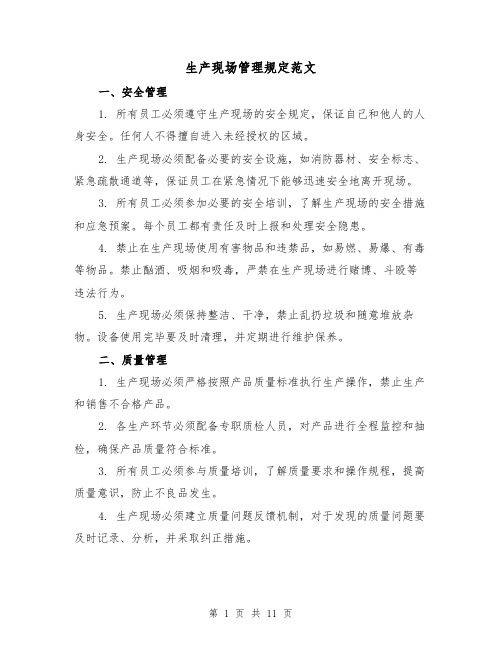 生产现场管理规定范文

一、安全管理

1. 所有员工必须遵守生产现场的安全规定，保证自己和他人的人身安全。任何人不得擅自进入未经授权的区域。

2. 生产现场必须配备必要的安全设施，如消防器材、安全标志、紧急疏散通道等，保证员工在紧急情况下能够迅速安全地离开现场。

3. 所有员工必须参加必要的安全培训，了解生产现场的安全措施和应急预案。每个员工都有责任及时上报和处理安全隐患。

4. 禁止在生产现场使用有害物品和违禁品，如易燃、易爆、有毒等物品。禁止酗酒、吸烟和吸毒，严禁在生产现场进行赌博、斗殴等违法行为。

5. 生产现场必须保持整洁、干净，禁止乱扔垃圾和随意堆放杂物。设备使用完毕要及时清理，并定期进行维护保养。

二、质量管理

1. 生产现场必须严格按照产品质量标准执行生产操作，禁止生产和销售不合格产品。

2. 各生产环节必须配备专职质检人员，对产品进行全程监控和抽检，确保产品质量符合标准。

3. 所有员工必须参与质量培训，了解质量要求和操作规程，提高质量意识，防止不良品发生。

4. 生产现场必须建立质量问题反馈机制，对于发现的质量问题要及时记录、分析，并采取纠正措施。

第 1 页 共 11 页